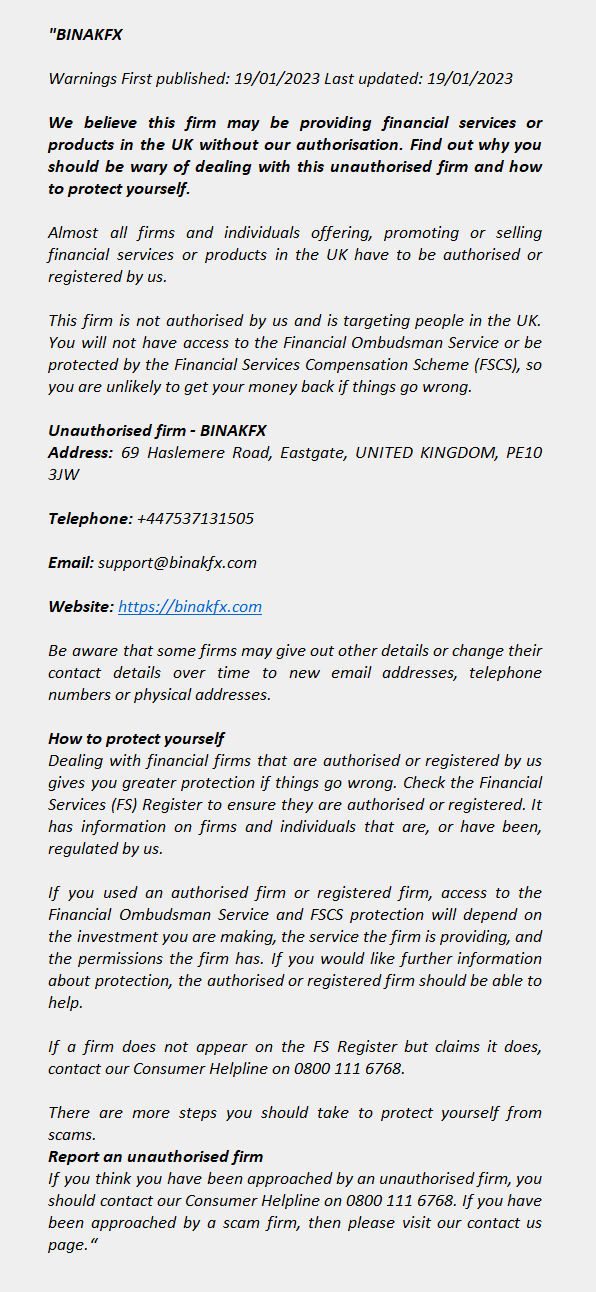 "BINAKFX

Warnings First published: 19/01/2023 Last updated: 19/01/2023

We believe this firm may be providing financial services or products in the UK without our authorisation. Find out why you should be wary of dealing with this unauthorised firm and how to protect yourself.

Almost all firms and individuals offering, promoting or selling financial services or products in the UK have to be authorised or registered by us.

This firm is not authorised by us and is targeting people in the UK. You will not have access to the Financial Ombudsman Service or be protected by the Financial Services Compensation Scheme (FSCS), so you are unlikely to get your money back if things go wrong.

Unauthorised firm - BINAKFX
Address: 69 Haslemere Road, Eastgate, UNITED KINGDOM, PE10 3JW

Telephone: +447537131505

Email: support@binakfx.com

Website: https://binakfx.com

Be aware that some firms may give out other details or change their contact details over time to new email addresses, telephone numbers or physical addresses.

How to protect yourself
Dealing with financial firms that are authorised or registered by us gives you greater protection if things go wrong. Check the Financial Services (FS) Register to ensure they are authorised or registered. It has information on firms and individuals that are, or have been, regulated by us.

If you used an authorised firm or registered firm, access to the Financial Ombudsman Service and FSCS protection will depend on the investment you are making, the service the firm is providing, and the permissions the firm has. If you would like further information about protection, the authorised or registered firm should be able to help.

If a firm does not appear on the FS Register but claims it does, contact our Consumer Helpline on 0800 111 6768.

There are more steps you should take to protect yourself from scams.
Report an unauthorised firm
If you think you have been approached by an unauthorised firm, you should contact our Consumer Helpline on 0800 111 6768. If you have been approached by a scam firm, then please visit our contact us page."